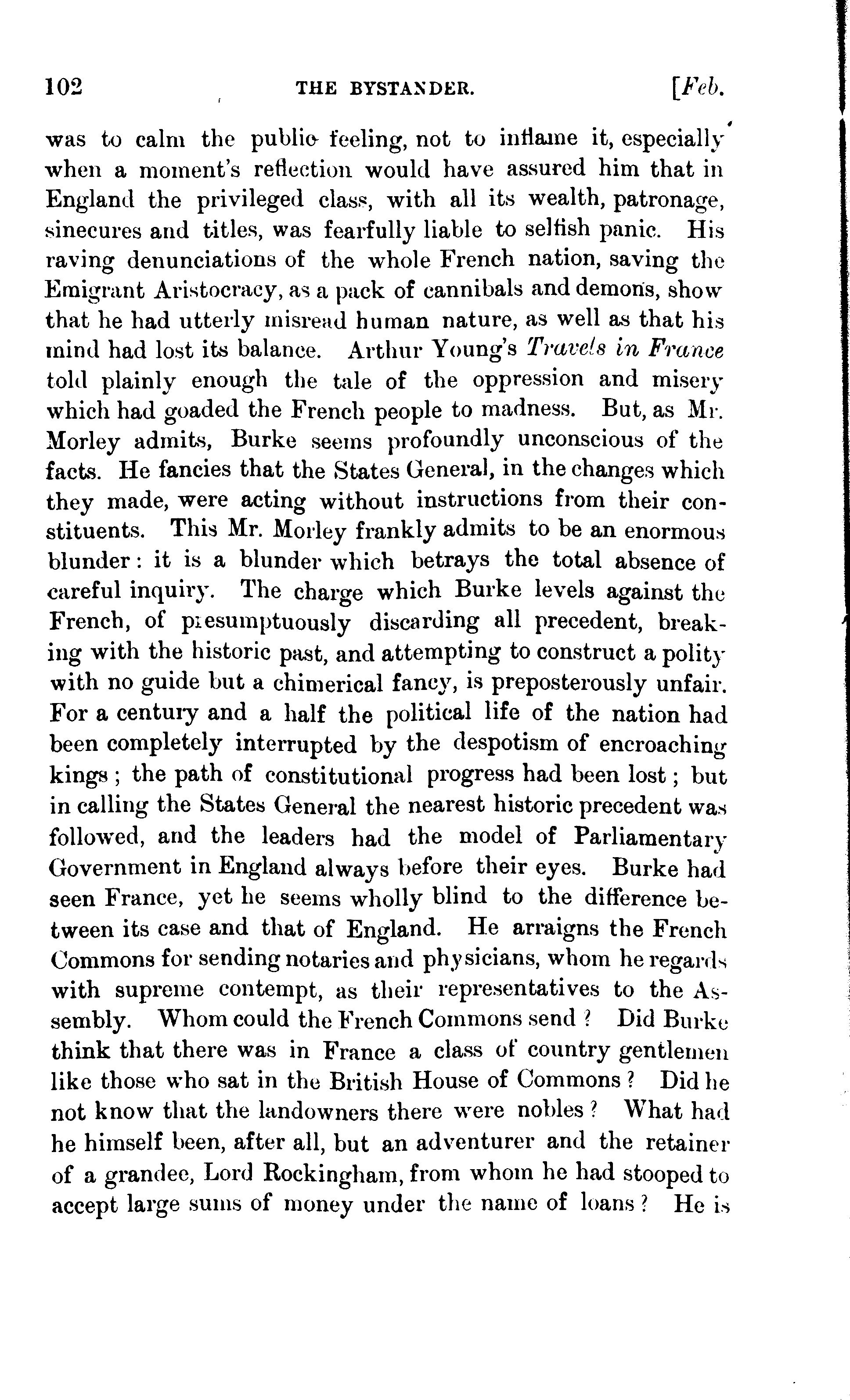 102 THE BYSTANDER. [Feb.

was to calm the public feeling, not to inflame it, especially when a moment's reflection would have assured him that in England the privileged class, with all its wealth, patronage, sinecures and titles, was fearfully liable to selfish panic. His raving denunciations of the whole French nation, saving the Emigrant Aristocracy, as a pack of cannibals and demons, show that he had utterly misread human nature, as well as that his mind had lost its balance. Arthur Young's Travels in France told plainly enough the tale of the oppression and misery which had goaded the French people to madness. But, as Mr. Morley admits, Burke seems profoundly unconscious of the facts. He fancies that the States General, in the changes which they made, were acting without instructions from their constituents. This Mr. Morley frankly admits to be an enormous blunder: it is a blunder which betrays the total absence of careful inquiry. The charge which Burke levels against the French, of presumptuously discarding all precedent, breaking with the historic past, and attempting to construct a polity with no guide but a chimerical fancy, is preposterously unfair. For a century and a half the political life of the nation had been completely interrupted by the despotism of encroaching kings; the path of constitutional progress had been lost; but in calling the States General the nearest historic precedent was followed, and the leaders had the model of Parliamentary Government in England always before their eyes. Burke had seen France, yet he seems wholly blind to the difference between its case and that of England. He arraigns the French Commons for sending notaries and physicians, whom he regards with supreme contempt, as their representatives to the Assembly. Whom could the French Commons send? Did Burke think that there was in France a class of country gentlemen like those who sat in the British House of Commons? Did he not know that the landowners there were nobles? What had he himself been, after all, but an adventurer and the retainer of a grandee, Lord Rockingham, from whom he had stooped to accept large sums of money under the name of loans? He is